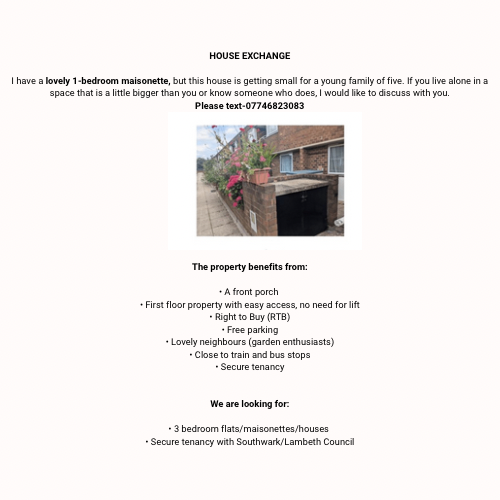 HOUSE EXCHANGE

I have a lovely 1-bedroom maisonette, but this house is getting small for a young family of five. If you live alone in a space that is a little bigger than you or know someone who does, I would like to discuss with you.
Please text-07746823083

The property benefits from:

• A front porch
• First floor property with easy access, no need for lift
• Right to Buy (RTB)
• Free parking
• Lovely neighbours (garden enthusiasts)
• Close to train and bus stops
• Secure tenancy

We are looking for:

• 3 bedroom flats/maisonettes/houses
• Secure tenancy with Southwark/Lambeth Council